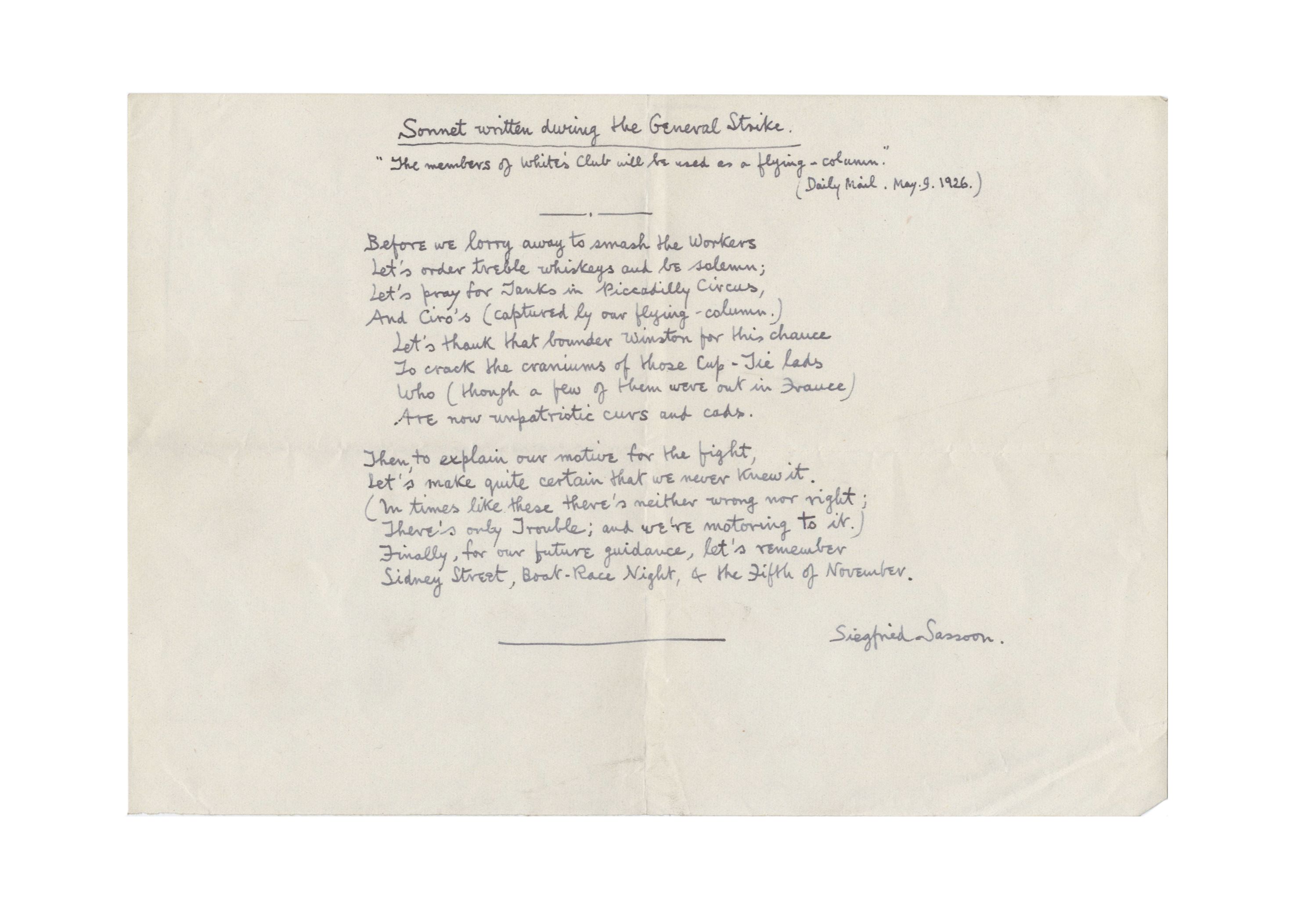 Sonnet written during the General Strike.

"The members of White's Club will be used as a flying-column."
(Daily Mail. May. 9. 1926.)

Before we lorry away to smash the Workers
Let's order treble whiskeys and be solemn;
Let's pray for Tanks in Piccadilly Circus,
And Ciro's (captured by our flying-column.)
Let's thank that bounder Winston for this chance
To crack the craniums of those Cup-Tie lads
Who (though a few of them were out in France)
Are now unpatriotic curs and cads.

Then, to explain our motive for the fight,
Let's make quite certain that we never knew it.
(In times like these there's neither wrong nor right;
There's only Trouble; and we're motoring to it.)
Finally, for our future guidance, let's remember
Sidney Street, Boat-Race Night, & the Fifth of November.

Siegfried Sassoon.